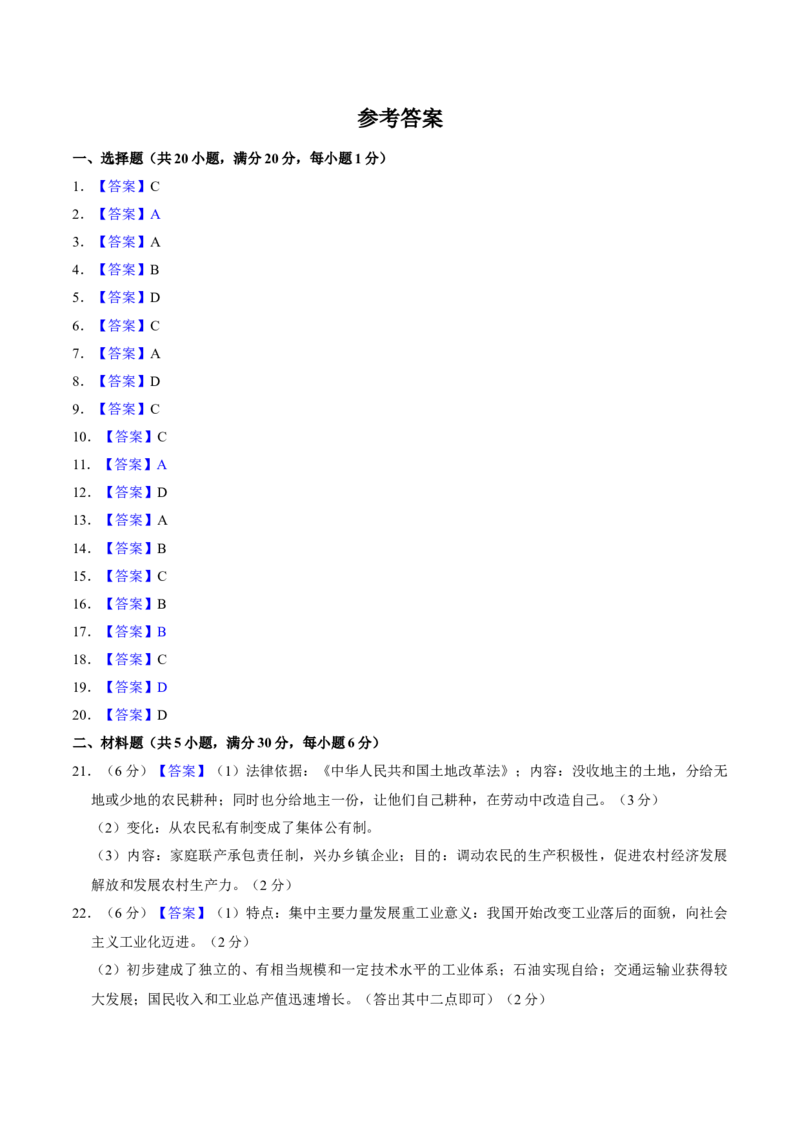 参考答案

一、选择题（共20小题，满分20分，每小题1分）

1.【答案】C

2.【答案】A

3.【答案】A

4.【答案】B

5.【答案】D

6.【答案】C

7.【答案】A

8.【答案】D

9.【答案】C

10.【答案】C

11.【答案】A

12.【答案】D

13.【答案】A

14.【答案】B

15.【答案】C

16.【答案】B

17.【答案】B

18.【答案】C

19.【答案】D

20.【答案】D

二、材料题（共5小题，满分30分，每小题6分）

21.（6分）【答案】（1）法律依据：《中华人民共和国土地改革法》；内容：没收地主的土地，分给无地或少地的农民耕种；同时也分给地主一份，让他们自己耕种，在劳动中改造自己。（3分）

（2）变化：从农民私有制变成了集体公有制。

（3）内容：家庭联产承包责任制，兴办乡镇企业；目的：调动农民的生产积极性，促进农村经济发展解放和发展农村生产力。（2分）

22.（6分）【答案】（1）特点：集中主要力量发展重工业意义：我国开始改变工业落后的面貌，向社会主义工业化迈进。（2分）

（2）初步建成了独立的、有相当规模和一定技术水平的工业体系；石油实现自给；交通运输业获得较大发展；国民收入和工业总产值迅速增长。（答出其中二点即可）（2分）